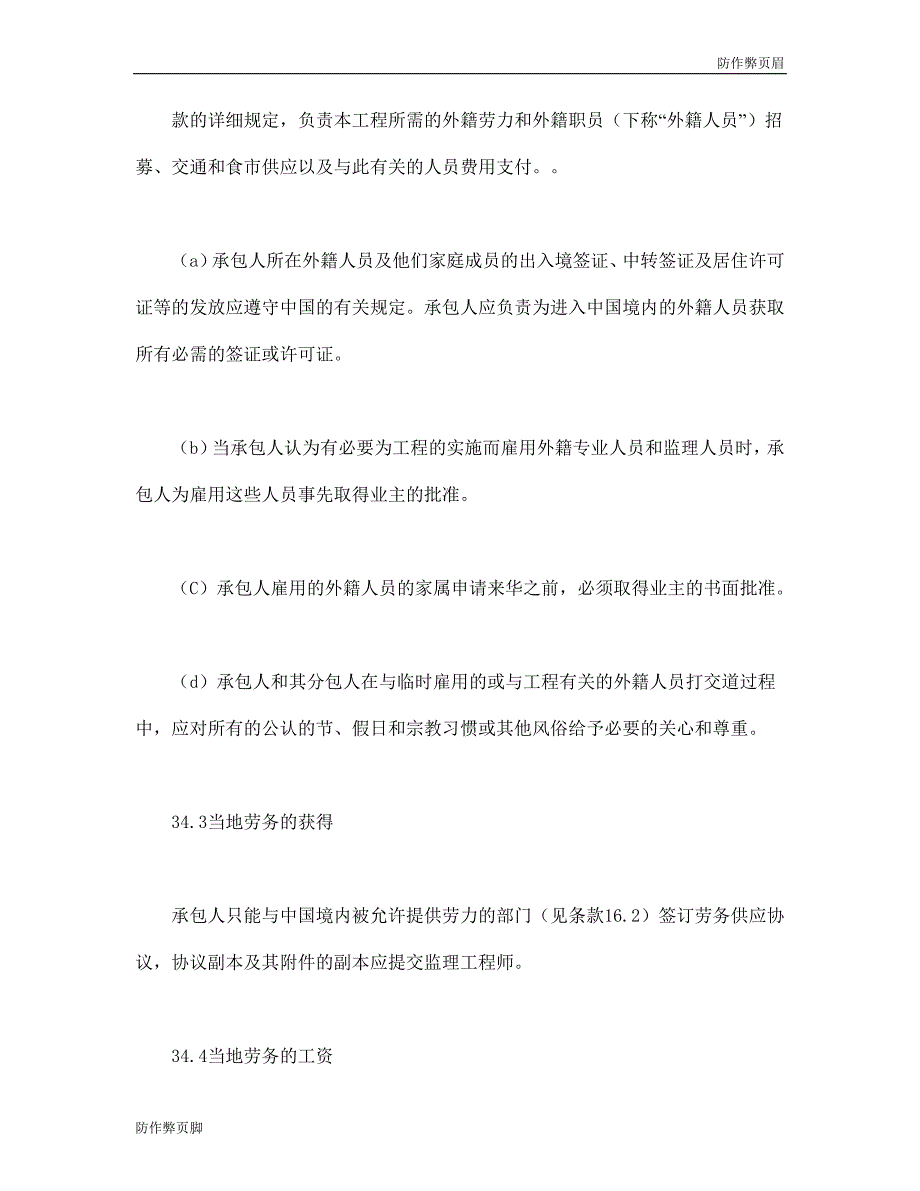 防作弊页眉

款的详细规定，负责本工程所需的外籍劳力和外籍职员（下称“外籍人员”）招募、交通和食市供应以及与此有关的人员费用支付。。

（a）承包人所在外籍人员及他们家庭成员的出入境签证、中转签证及居住许可证等的发放应遵守中国的有关规定。承包人应负责为进入中国境内的外籍人员获取所有必需的签证或许可证。

（b）当承包人认为有必要为工程的实施而雇用外籍专业人员和监理人员时，承包人为雇用这些人员事先取得业主的批准。

（C）承包人雇用的外籍人员的家属申请来华之前，必须取得业主的书面批准。

（d）承包人和其分包人在与临时雇用的或与工程有关的外籍人员打交道过程中，应对所有的公认的节、假日和宗教习惯或其他风俗给予必要的关心和尊重。

34.3当地劳务的获得

承包人只能与中国境内被允许提供劳力的部门（见条款16.2）签订劳务供应协议，协议副本及其附件的副本应提交监理工程师。

34.4当地劳务的工资

防作弊页脚